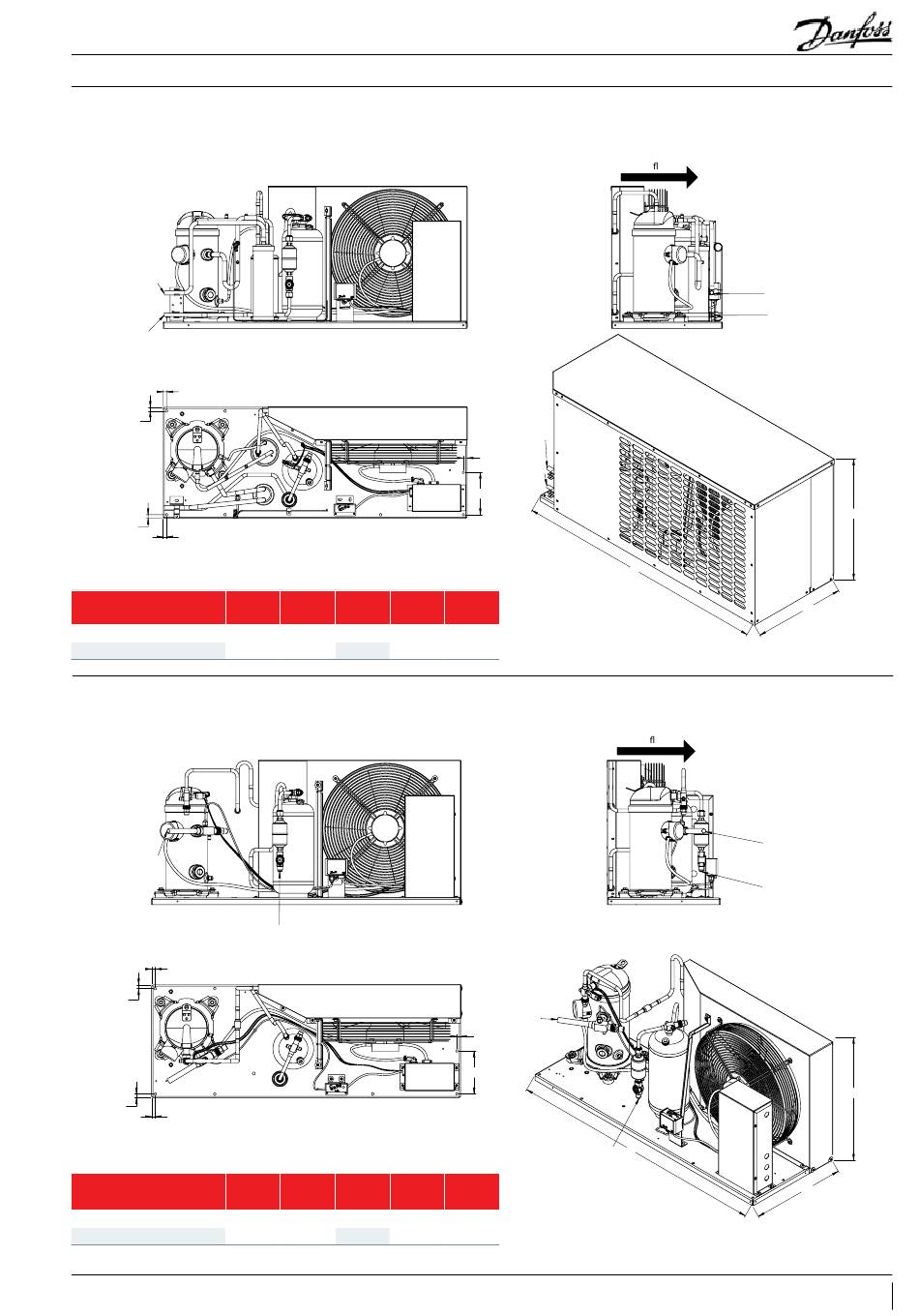 Danfoss

fl

fl